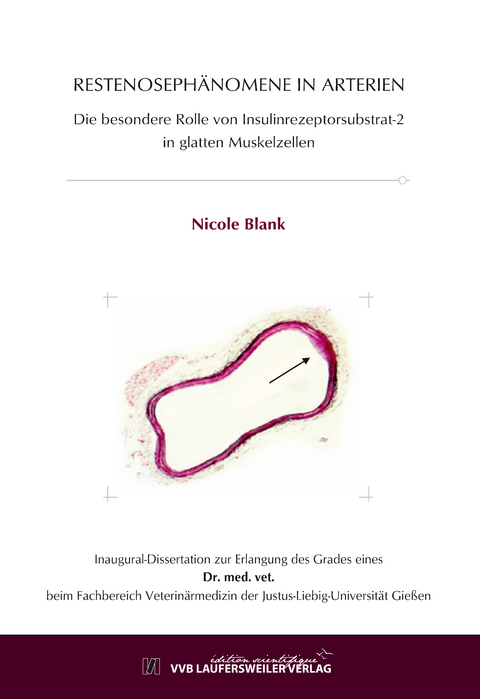 RESTENOSEPHÄNOMENE IN ARTERIEN

Die besondere Rolle von Insulinrezeptorsubstrat-2 in glatten Muskelzellen

Nicole Blank

Inaugural-Dissertation zur Erlangung des Grades eines
Dr. med. vet.
beim Fachbereich Veterinärmedizin der Justus-Liebig-Universität Gießen

édition scientifique
VVB LAUFERSWEILER VERLAG